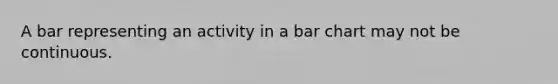 A bar representing an activity in a bar chart may not be continuous.